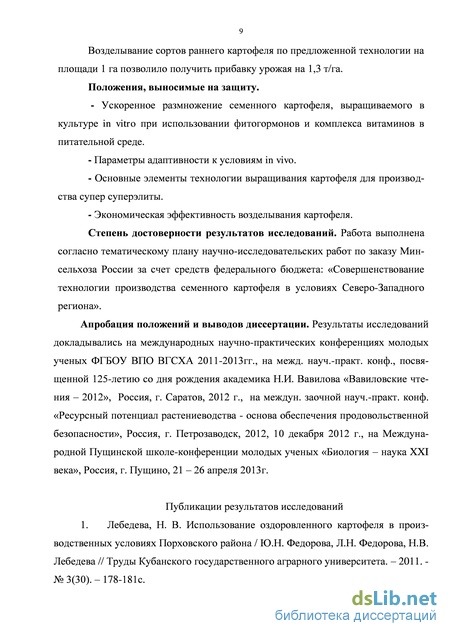 9

Возделывание сортов раннего картофеля по предложенной технологии на площади 1 га позволило получить прибавку урожая на 1,3 т/га.

Положения, выносимые на защиту.

- Ускоренное размножение семенного картофеля, выращиваемого в культуре in vitro при использовании фитогормонов и комплекса витаминов в питательной среде.

- Параметры адаптивности к условиям in vivo.

- Основные элементы технологии выращивания картофеля для производства супер суперэлиты.

- Экономическая эффективность возделывания картофеля.

Степень достоверности результатов исследований. Работа выполнена согласно тематическому плану научно-исследовательских работ по заказу Минсельхоза России за счет средств федерального бюджета: «Совершенствование технологии производства семенного картофеля в условиях Северо-Западного региона».

Апробация положений и выводов диссертации. Результаты исследований докладывались на международных научно-практических конференциях молодых ученых ФГБОУ ВПО ВГСХА 2011-2013гг., на межд. науч.-практ. конф., посвященной 125-летию со дня рождения академика Н.И. Вавилова «Вавиловские чтения – 2012», Россия, г. Саратов, 2012 г., на междун. заочной науч.-практ. конф. «Ресурсный потенциал растениеводства - основа обеспечения продовольственной безопасности», Россия, г. Петрозаводск, 2012, 10 декабря 2012 г., на Международной Пущинской школе-конференции молодых ученых «Биология – наука XXI века», Россия, г. Пущино, 21 – 26 апреля 2013г.

Публикации результатов исследований

1. Лебедева, Н. В. Использование оздоровленного картофеля в производственных условиях Порховского района / Ю.Н. Федорова, Л.Н. Федорова, Н.В. Лебедева // Труды Кубанского государственного аграрного университета. – 2011. - № 3(30). – 178-181с.

dsLib.net
библиотека диссертаций